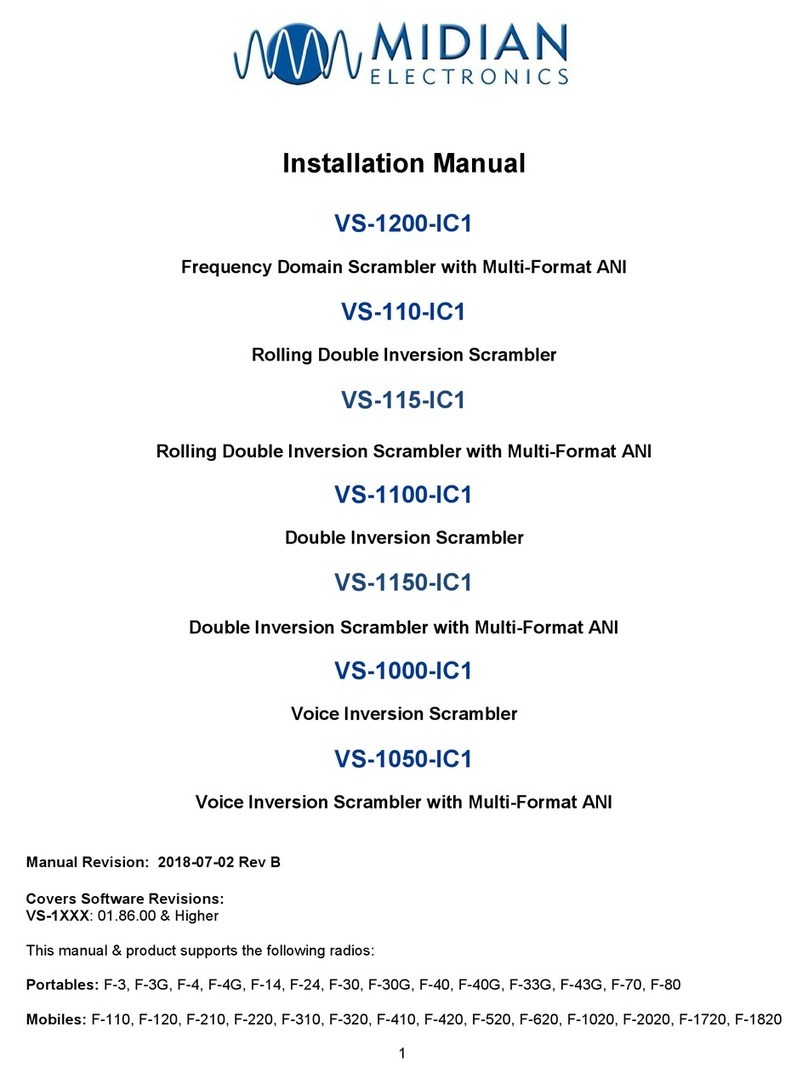 MIDIAN
ELECTRONICS

Installation Manual

VS-1200-IC1

Frequency Domain Scrambler with Multi-Format ANI

VS-110-IC1

Rolling Double Inversion Scrambler

VS-115-IC1

Rolling Double Inversion Scrambler with Multi-Format ANI

VS-1100-IC1

Double Inversion Scrambler

VS-1150-IC1

Double Inversion Scrambler with Multi-Format ANI

VS-1000-IC1

Voice Inversion Scrambler

VS-1050-IC1

Voice Inversion Scrambler with Multi-Format ANI

Manual Revision: 2018-07-02 Rev B

Covers Software Revisions:
VS-1XXX: 01.86.00 & Higher

This manual & product supports the following radios:

Portables: F-3, F-3G, F-4, F-4G, F-14, F-24, F-30, F-30G, F-40, F-40G, F-33G, F-43G, F-70, F-80

Mobiles: F-110, F-120, F-210, F-220, F-310, F-320, F-410, F-420, F-520, F-620, F-1020, F-2020, F-1720, F-1820

1